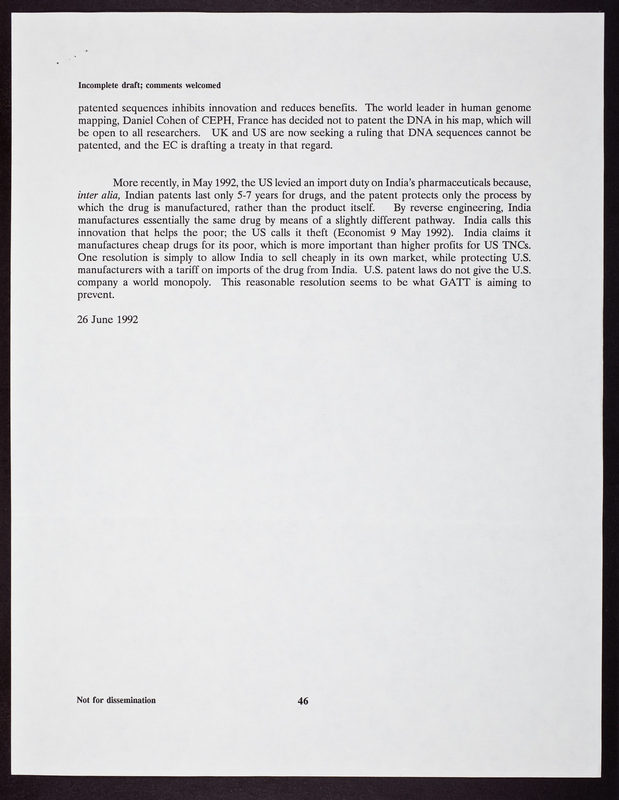 Incomplete draft; comments welcomed

patented sequences inhibits innovation and reduces benefits. The world leader in human genome mapping, Daniel Cohen of CEPH, France has decided not to patent the DNA in his map, which will be open to all researchers. UK and US are now seeking a ruling that DNA sequences cannot be patented, and the EC is drafting a treaty in that regard.

More recently, in May 1992, the US levied an import duty on India's pharmaceuticals because, inter alia, Indian patents last only 5-7 years for drugs, and the patent protects only the process by which the drug is manufactured, rather than the product itself. By reverse engineering, India manufactures essentially the same drug by means of a slightly different pathway. India calls this innovation that helps the poor; the US calls it theft (Economist 9 May 1992). India claims it manufactures cheap drugs for its poor, which is more important than higher profits for US TNCs. One resolution is simply to allow India to sell cheaply in its own market, while protecting U.S. manufacturers with a tariff on imports of the drug from India. U.S. patent laws do not give the U.S. company a world monopoly. This reasonable resolution seems to be what GATT is aiming to prevent.

26 June 1992

Not for dissemination

46